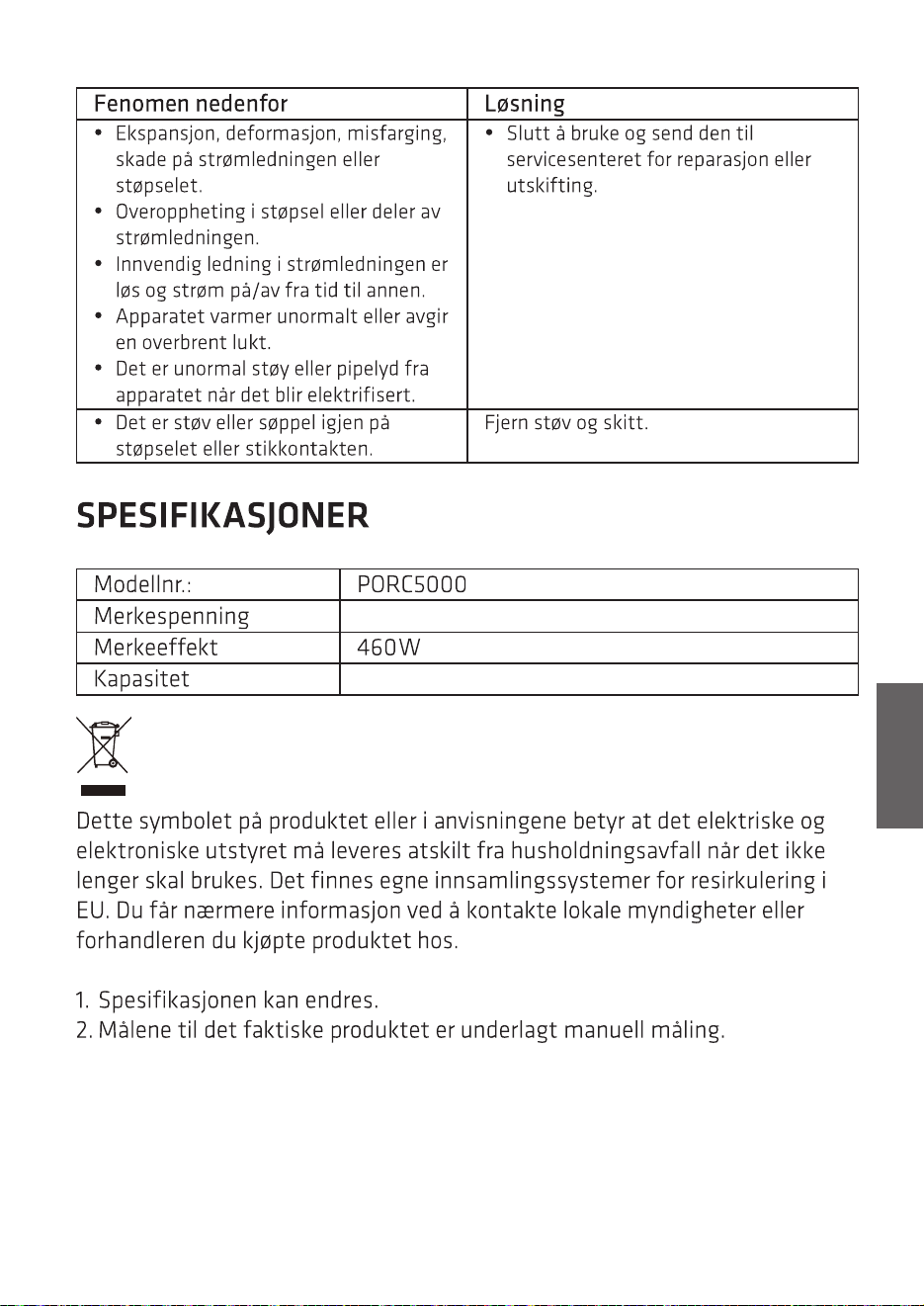 | Fenomen nedenfor | Løsning |
|---|---|
| • Ekspansjon, deformasjon, misfarging, skade på strømledningen eller støpselet. • Overoppheting i støpsel eller deler av strømledningen. • Innvendig ledning i strømledningen er løs og strøm på/av fra tid til annen. • Apparatet varmer unormalt eller avgir en overbrent lukt. • Det er unormal støy eller pipelyd fra apparatet når det blir elektrifisert. | • Slutt å bruke og send den til servicesenteret for reparasjon eller utskifting. |
| • Det er støv eller søppel igjen på støpselet eller stikkontakten. | Fjern støv og skitt. |

SPESIFIKASJONER

| Modellnr.: | PORC5000 |
|---|---|
| Merkespenning | |
| Merkeeffekt | 460W |
| Kapasitet | |

Dette symbolet på produktet eller i anvisningene betyr at det elektriske og elektroniske utstyret må leveres atskilt fra husholdningsavfall når det ikke lenger skal brukes. Det finnes egne innsamlingssystemer for resirkulering i EU. Du får nærmere informasjon ved å kontakte lokale myndigheter eller forhandleren du kjøpte produktet hos.

1. Spesifikasjonen kan endres.
2. Målene til det faktiske produktet er underlagt manuell måling.